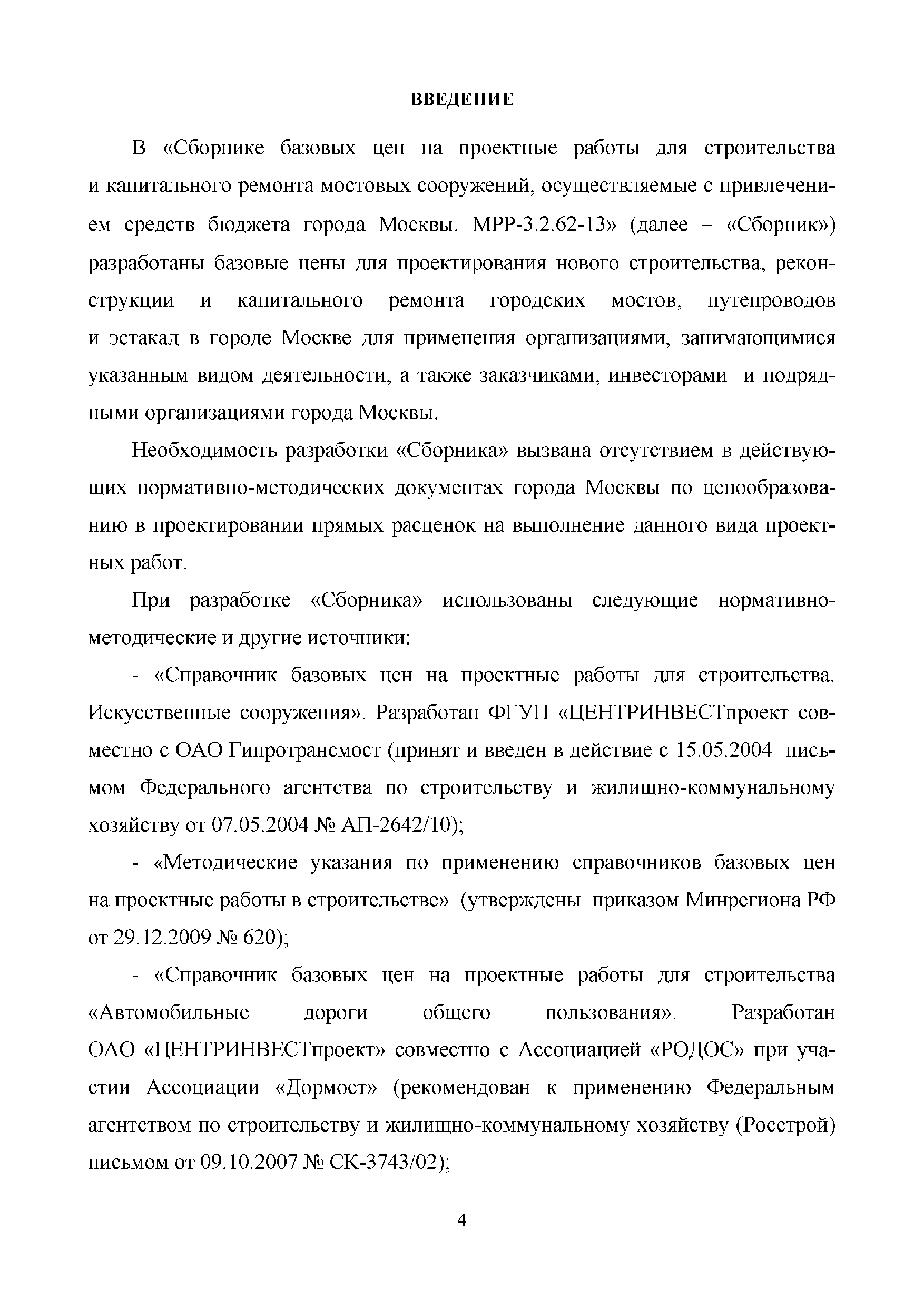 ВВЕДЕНИЕ

В «Сборнике базовых цен на проектные работы для строительства и капитального ремонта мостовых сооружений, осуществляемые с привлечением средств бюджета города Москвы. МРР-3.2.62-13» (далее – «Сборник») разработаны базовые цены для проектирования нового строительства, реконструкции и капитального ремонта городских мостов, путепроводов и эстакад в городе Москве для применения организациями, занимающимися указанным видом деятельности, а также заказчиками, инвесторами и подрядными организациями города Москвы.

Необходимость разработки «Сборника» вызвана отсутствием в действующих нормативно-методических документах города Москвы по ценообразованию в проектировании прямых расценок на выполнение данного вида проектных работ.

При разработке «Сборника» использованы следующие нормативно-методические и другие источники:

- «Справочник базовых цен на проектные работы для строительства. Искусственные сооружения». Разработан ФГУП «ЦЕНТРИНВЕСТпроект совместно с ОАО Гипротрансмост (принят и введен в действие с 15.05.2004 письмом Федерального агентства по строительству и жилищно-коммунальному хозяйству от 07.05.2004 № АП-2642/10);

- «Методические указания по применению справочников базовых цен на проектные работы в строительстве» (утверждены приказом Минрегиона РФ от 29.12.2009 № 620);

- «Справочник базовых цен на проектные работы для строительства «Автомобильные дороги общего пользования». Разработан ОАО «ЦЕНТРИНВЕСТпроект» совместно с Ассоциацией «РОДОС» при участии Ассоциации «Дормост» (рекомендован к применению Федеральным агентством по строительству и жилищно-коммунальному хозяйству (Росстрой) письмом от 09.10.2007 № СК-3743/02);

4